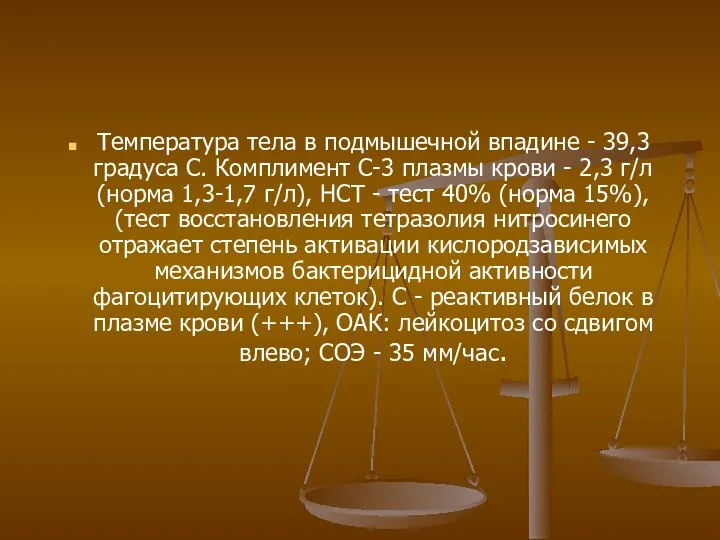 Температура тела в подмышечной впадине - 39,3 градуса С. Комплимент С-3 плазмы крови - 2,3 г/л (норма 1,3-1,7 г/л), НСТ - тест 40% (норма 15%), (тест восстановления тетразолия нитросинего отражает степень активации кислородзависимых механизмов бактерицидной активности фагоцитирующих клеток). С - реактивный белок в плазме крови (+++), ОАК: лейкоцитоз со сдвигом влево; СОЭ - 35 мм/час.